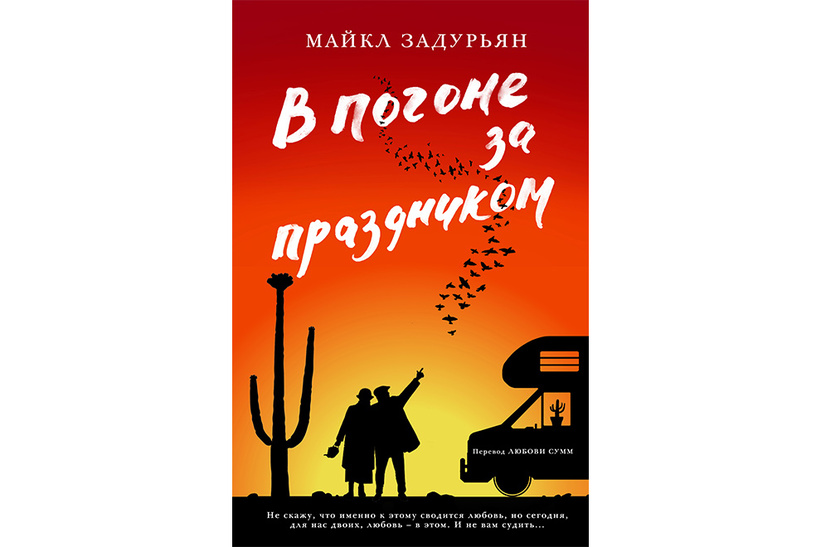 МАЙКЛ ЗАДУРЬЯН

В погоне за праздником

Перевод ЛЮБОВИ СУММ

Не скажу, что именно к этому сводится любовь, но сегодня, для нас двоих, любовь – в этом. И не вам судить...